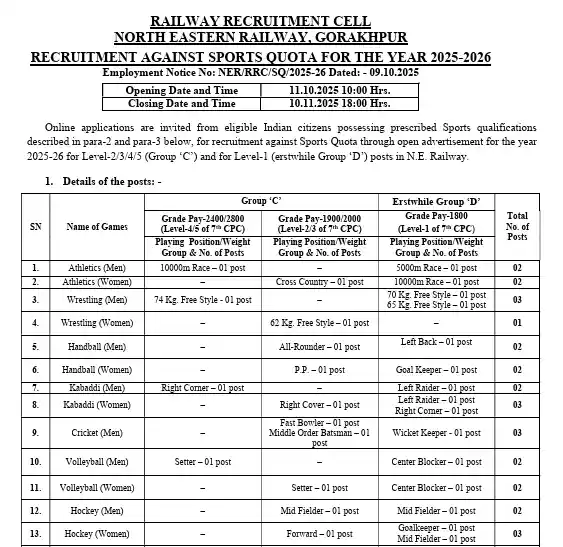 RAILWAY RECRUITMENT CELL
NORTH EASTERN RAILWAY, GORAKHPUR
RECRUITMENT AGAINST SPORTS QUOTA FOR THE YEAR 2025-2026
Employment Notice No: NER/RRC/SQ/2025-26 Dated: - 09.10.2025

| Opening Date and Time | 11.10.2025 10:00 Hrs. |
|---|---|
| Closing Date and Time | 10.11.2025 18:00 Hrs. |

Online applications are invited from eligible Indian citizens possessing prescribed Sports qualifications described in para-2 and para-3 below, for recruitment against Sports Quota through open advertisement for the year 2025-26 for Level-2/3/4/5 (Group 'C') and for Level-1 (erstwhile Group 'D') posts in N.E. Railway.

1. Details of the posts: -

| SN | Name of Games | Group 'C' Grade Pay-2400/2800 (Level-4/5 of $7^{th}$ CPC) Playing Position/Weight Group & No. of Posts | Group 'C' Grade Pay-1900/2000 (Level-2/3 of $7^{th}$ CPC) Playing Position/Weight Group & No. of Posts | Erstwhile Group 'D' Grade Pay-1800 (Level-1 of $7^{th}$ CPC) Playing Position/Weight Group & No. of Posts | Total No. of Posts |
|---|---|---|---|---|---|
| 1. | Athletics (Men) | 10000m Race – 01 post | – | 5000m Race – 01 post | 02 |
| 2. | Athletics (Women) | – | Cross Country – 01 post | 10000m Race – 01 post | 02 |
| 3. | Wrestling (Men) | 74 Kg. Free Style - 01 post | – | 70 Kg. Free Style – 01 post 65 Kg. Free Style – 01 post | 03 |
| 4. | Wrestling (Women) | – | 62 Kg. Free Style – 01 post | – | 01 |
| 5. | Handball (Men) | – | All-Rounder – 01 post | Left Back – 01 post | 02 |
| 6. | Handball (Women) | – | P.P. – 01 post | Goal Keeper – 01 post | 02 |
| 7. | Kabaddi (Men) | Right Corner – 01 post | – | Left Raider – 01 post | 02 |
| 8. | Kabaddi (Women) | – | Right Cover – 01 post | Left Raider – 01 post Right Corner – 01 post | 03 |
| 9. | Cricket (Men) | – | Fast Bowler – 01 post Middle Order Batsman – 01 post | Wicket Keeper - 01 post | 03 |
| 10. | Volleyball (Men) | Setter – 01 post | – | Center Blocker – 01 post | 02 |
| 11. | Volleyball (Women) | – | Setter – 01 post | Center Blocker – 01 post | 02 |
| 12. | Hockey (Men) | – | Mid Fielder – 01 post | Mid Fielder – 01 post | 02 |
| 13. | Hockey (Women) | – | Forward – 01 post | Goalkeeper – 01 post Mid Fielder – 01 post | 03 |